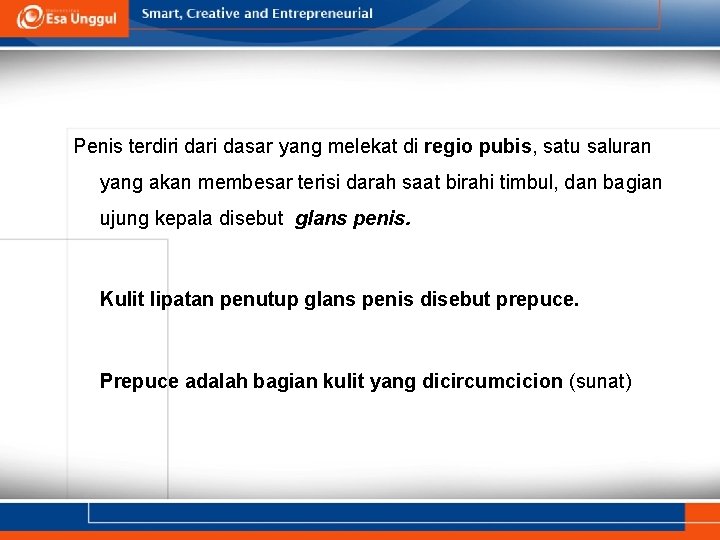 Esa Unggul

Smart, Creative and Entrepreneurial

Penis terdiri dari dasar yang melekat di regio pubis, satu saluran yang akan membesar terisi darah saat birahi timbul, dan bagian ujung kepala disebut glans penis.

Kulit lipatan penutup glans penis disebut prepuce.

Prepuce adalah bagian kulit yang dicircumcicion (sunat)